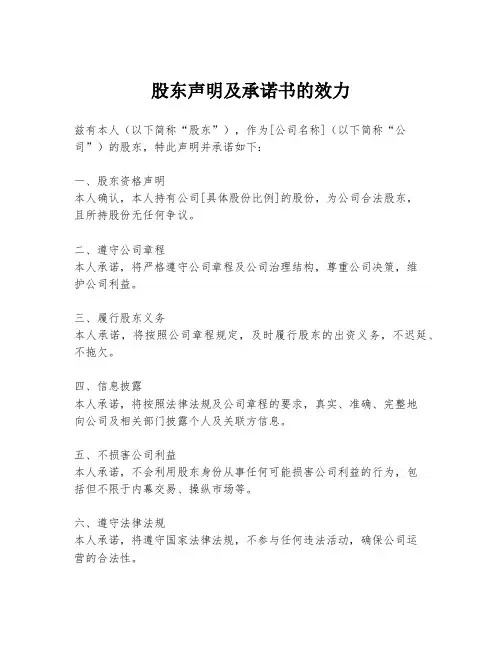 股东声明及承诺书的效力

兹有本人（以下简称“股东”），作为[公司名称]（以下简称“公司”）的股东，特此声明并承诺如下：

一、股东资格声明
本人确认，本人持有公司[具体股份比例]的股份，为公司合法股东，且所持股份无任何争议。

二、遵守公司章程
本人承诺，将严格遵守公司章程及公司治理结构，尊重公司决策，维护公司利益。

三、履行股东义务
本人承诺，将按照公司章程规定，及时履行股东的出资义务，不迟延、不拖欠。

四、信息披露
本人承诺，将按照法律法规及公司章程的要求，真实、准确、完整地向公司及相关部门披露个人及关联方信息。

五、不损害公司利益
本人承诺，不会利用股东身份从事任何可能损害公司利益的行为，包括但不限于内幕交易、操纵市场等。

六、遵守法律法规
本人承诺，将遵守国家法律法规，不参与任何违法活动，确保公司运营的合法性。